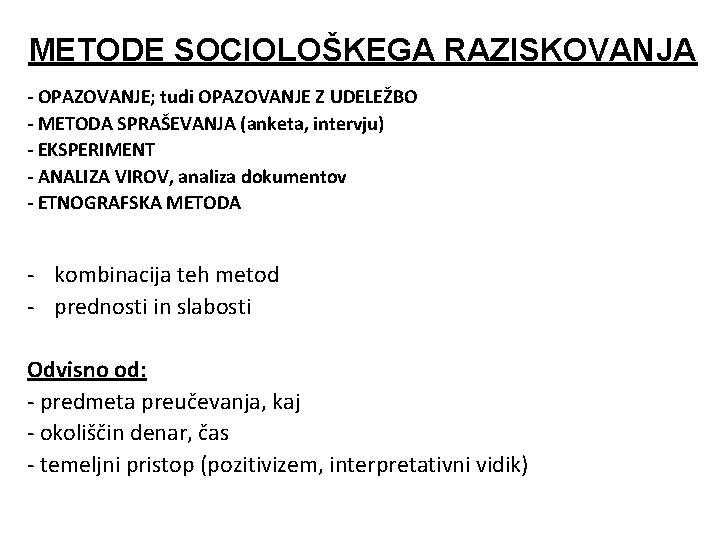 METODE SOCIOLOŠKEGA RAZISKOVANJA

- OPAZOVANJE; tudi OPAZOVANJE Z UDELEŽBO
- METODA SPRAŠEVANJA (anketa, intervju)
- EKSPERIMENT
- ANALIZA VIROV, analiza dokumentov
- ETNOGRAFSKA METODA

- kombinacija teh metod
- prednosti in slabosti

Odvisno od:
- predmeta preučevanja, kaj
- okoliščin denar, čas
- temeljni pristop (pozitivizem, interpretativni vidik)